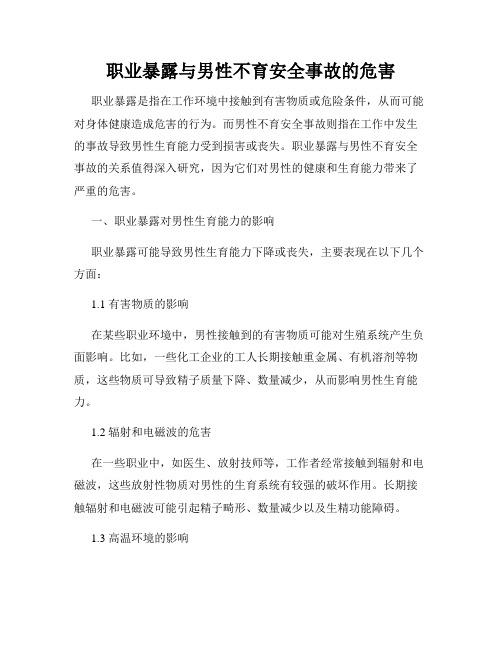 职业暴露与男性不育安全事故的危害

职业暴露是指在工作环境中接触到有害物质或危险条件，从而可能对身体健康造成危害的行为。而男性不育安全事故则指在工作中发生的事故导致男性生育能力受到损害或丧失。职业暴露与男性不育安全事故的关系值得深入研究，因为它们对男性的健康和生育能力带来了严重的危害。

一、职业暴露对男性生育能力的影响

职业暴露可能导致男性生育能力下降或丧失，主要表现在以下几个方面：

1.1 有害物质的影响

在某些职业环境中，男性接触到的有害物质可能对生殖系统产生负面影响。比如，一些化工企业的工人长期接触重金属、有机溶剂等物质，这些物质可导致精子质量下降、数量减少，从而影响男性生育能力。

1.2 辐射和电磁波的危害

在一些职业中，如医生、放射技师等，工作者经常接触到辐射和电磁波，这些放射性物质对男性的生育系统有较强的破坏作用。长期接触辐射和电磁波可能引起精子畸形、数量减少以及生精功能障碍。

1.3 高温环境的影响